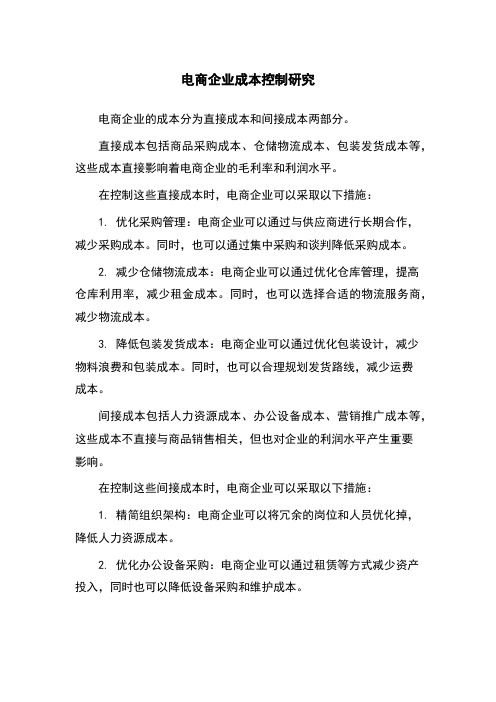 电商企业成本控制研究

电商企业的成本分为直接成本和间接成本两部分。

直接成本包括商品采购成本、仓储物流成本、包装发货成本等，这些成本直接影响着电商企业的毛利率和利润水平。

在控制这些直接成本时，电商企业可以采取以下措施：

1. 优化采购管理：电商企业可以通过与供应商进行长期合作，减少采购成本。同时，也可以通过集中采购和谈判降低采购成本。

2. 减少仓储物流成本：电商企业可以通过优化仓库管理，提高仓库利用率，减少租金成本。同时，也可以选择合适的物流服务商，减少物流成本。

3. 降低包装发货成本：电商企业可以通过优化包装设计，减少物料浪费和包装成本。同时，也可以合理规划发货路线，减少运费成本。

间接成本包括人力资源成本、办公设备成本、营销推广成本等，这些成本不直接与商品销售相关，但也对企业的利润水平产生重要影响。

在控制这些间接成本时，电商企业可以采取以下措施：

1. 精简组织架构：电商企业可以将冗余的岗位和人员优化掉，降低人力资源成本。

2. 优化办公设备采购：电商企业可以通过租赁等方式减少资产投入，同时也可以降低设备采购和维护成本。